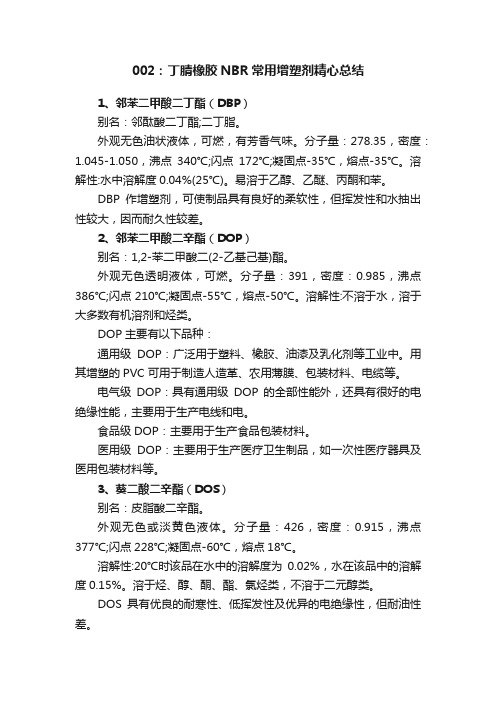 002：丁腈橡胶 NBR 常用增塑剂精心总结

1、邻苯二甲酸二丁酯（DBP）

别名：邻酞酸二丁酯;二丁脂。

外观无色油状液体，可燃，有芳香气味。分子量：278.35，密度：1.045-1.050，沸点 340°C;闪点 172°C;凝固点-35°C，熔点-35°C。溶解性:水中溶解度 0.04%(25°C)。易溶于乙醇、乙醚、丙酮和苯。

DBP 作增塑剂，可使制品具有良好的柔软性，但挥发性和水抽出性较大，因而耐久性较差。

2、邻苯二甲酸二辛酯（DOP）

别名：1,2-苯二甲酸二(2-乙基己基)酯。

外观无色透明液体，可燃。分子量：391，密度：0.985，沸点 386°C;闪点 210°C;凝固点-55°C，熔点-50°C。溶解性:不溶于水，溶于大多数有机溶剂和烃类。

DOP 主要有以下品种：

通用级 DOP：广泛用于塑料、橡胶、油漆及乳化剂等工业中。用其增塑的 PVC 可用于制造人造革、农用薄膜、包装材料、电缆等。

电气级 DOP：具有通用级 DOP 的全部性能外，还具有很好的电绝缘性能，主要用于生产电线和电。

食品级 DOP：主要用于生产食品包装材料。

医用级 DOP：主要用于生产医疗卫生制品，如一次性医疗器具及医用包装材料等。

3、葵二酸二辛酯（DOS）

别名：皮脂酸二辛酯。

外观无色或淡黄色液体。分子量：426，密度：0.915，沸点 377°C;闪点 228°C;凝固点-60°C，熔点 18°C。

溶解性:20°C时该品在水中的溶解度为 0.02%，水在该品中的溶解度 0.15%。溶于烃、醇、酮、酯、氯烃类，不溶于二元醇类。

DOS 具有优良的耐寒性、低挥发性及优异的电绝缘性，但耐油性差。